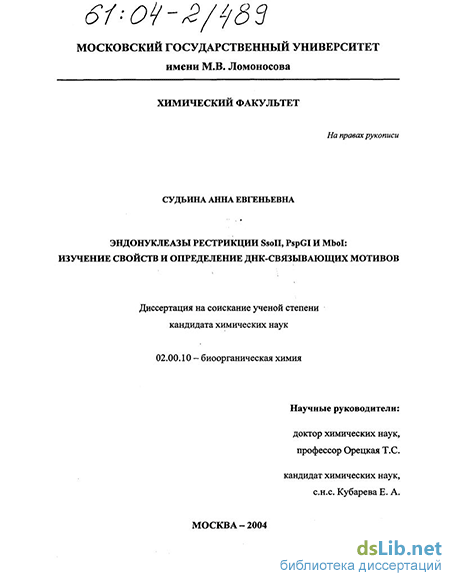 61:04-2/489

МОСКОВСКИЙ ГОСУДАРСТВЕННЫЙ УНИВЕРСИТЕТ
имени М.В. Ломоносова

ХИМИЧЕСКИЙ ФАКУЛЬТЕТ

На правах рукописи

СУДЬИНА АННА ЕВГЕНЬЕВНА

ЭНДОНУКЛЕАЗЫ РЕСТРИКЦИИ SsoII, PspGI И MboI:
ИЗУЧЕНИЕ СВОЙСТВ И ОПРЕДЕЛЕНИЕ ДНК-СВЯЗЫВАЮЩИХ МОТИВОВ

Диссертация на соискание ученой степени
кандидата химических наук

02.00.10 – биоорганическая химия

Научные руководители:

доктор химических наук,
профессор Орецкая Т.С.

кандидат химических наук,
с.н.с. Кубарева Е. А.

МОСКВА – 2004

dsLib.net
библиотека диссертаций